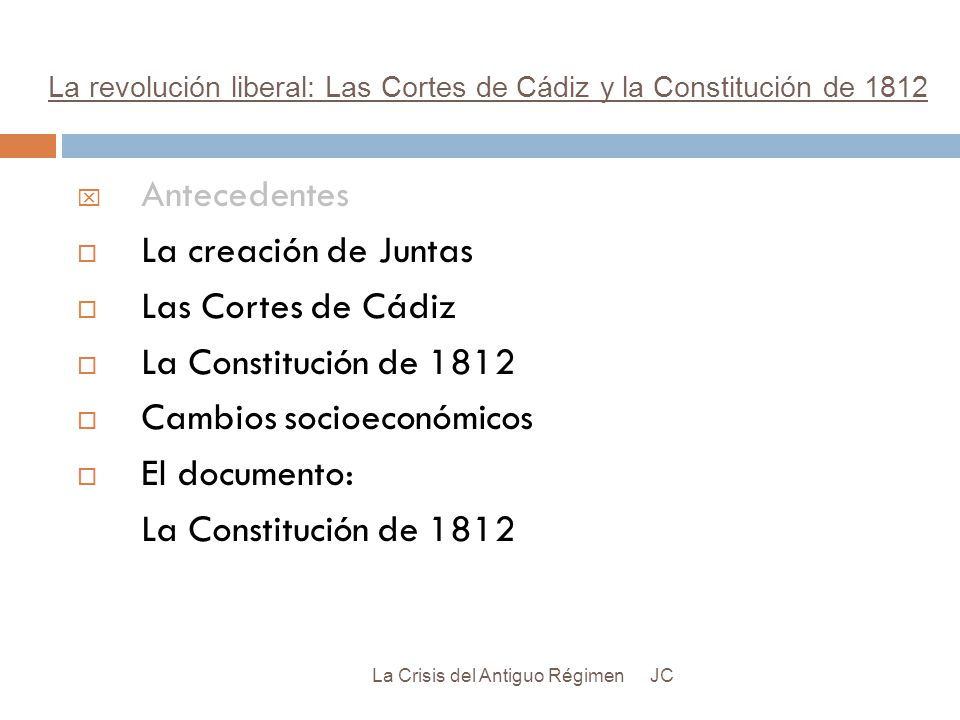 La revolución liberal: Las Cortes de Cádiz y la Constitución de 1812

Antecedentes

La creación de Juntas

Las Cortes de Cádiz

La Constitución de 1812

Cambios socioeconómicos

El documento:
La Constitución de 1812

La Crisis del Antiguo Régimen JC